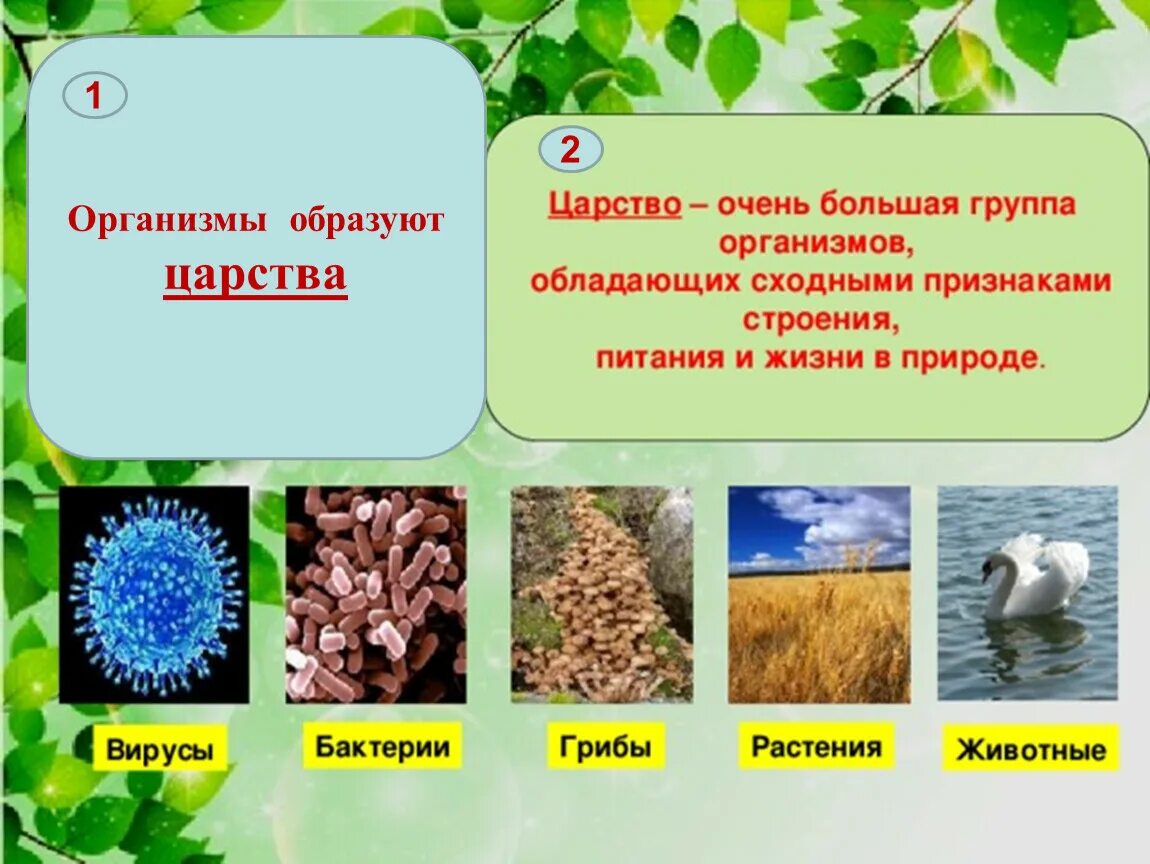 1

Организмы образуют царства

2

Царство – очень большая группа организмов, обладающих сходными признаками строения, питания и жизни в природе.

Вирусы

Бактерии

Грибы

Растения

Животные